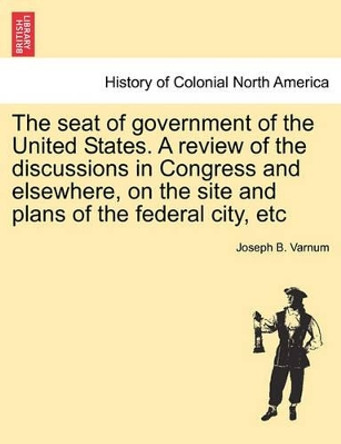 BRITISH LIBRARY

History of Colonial North America

The seat of government of the United States. A review of the discussions in Congress and elsewhere, on the site and plans of the federal city, etc

Joseph B. Varnum